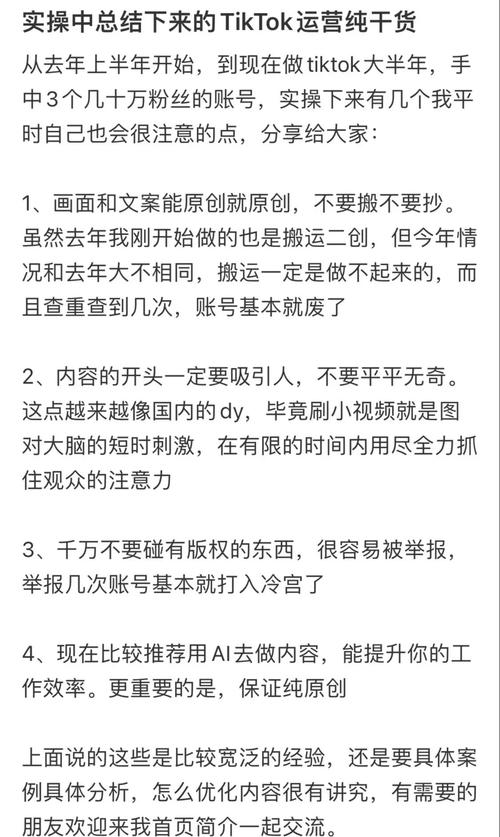 实操中总结下来的TikTok运营纯干货

从去年上半年开始，到现在做tiktok大半年，手中3个几十万粉丝的账号，实操下来有几个我平时自己也会很注意的点，分享给大家：

1、画面和文案能原创就原创，不要搬不要抄。虽然去年我刚开始做的也是搬运二创，但今年情况和去年大不相同，搬运一定是做不起来的，而且查重查到几次，账号基本就废了

2、内容的开头一定要吸引人，不要平平无奇。这点越来越像国内的dy，毕竟刷小视频就是图对大脑的短时刺激，在有限的时间内用尽全力抓住观众的注意力

3、千万不要碰有版权的东西，很容易被举报，举报几次账号基本就打入冷宫了

4、现在比较推荐用AI去做内容，能提升你的工作效率。更重要的是，保证纯原创

上面说的这些是比较宽泛的经验，还是要具体案例具体分析，怎么优化内容很有讲究，有需要的朋友欢迎来我首页简介一起交流。